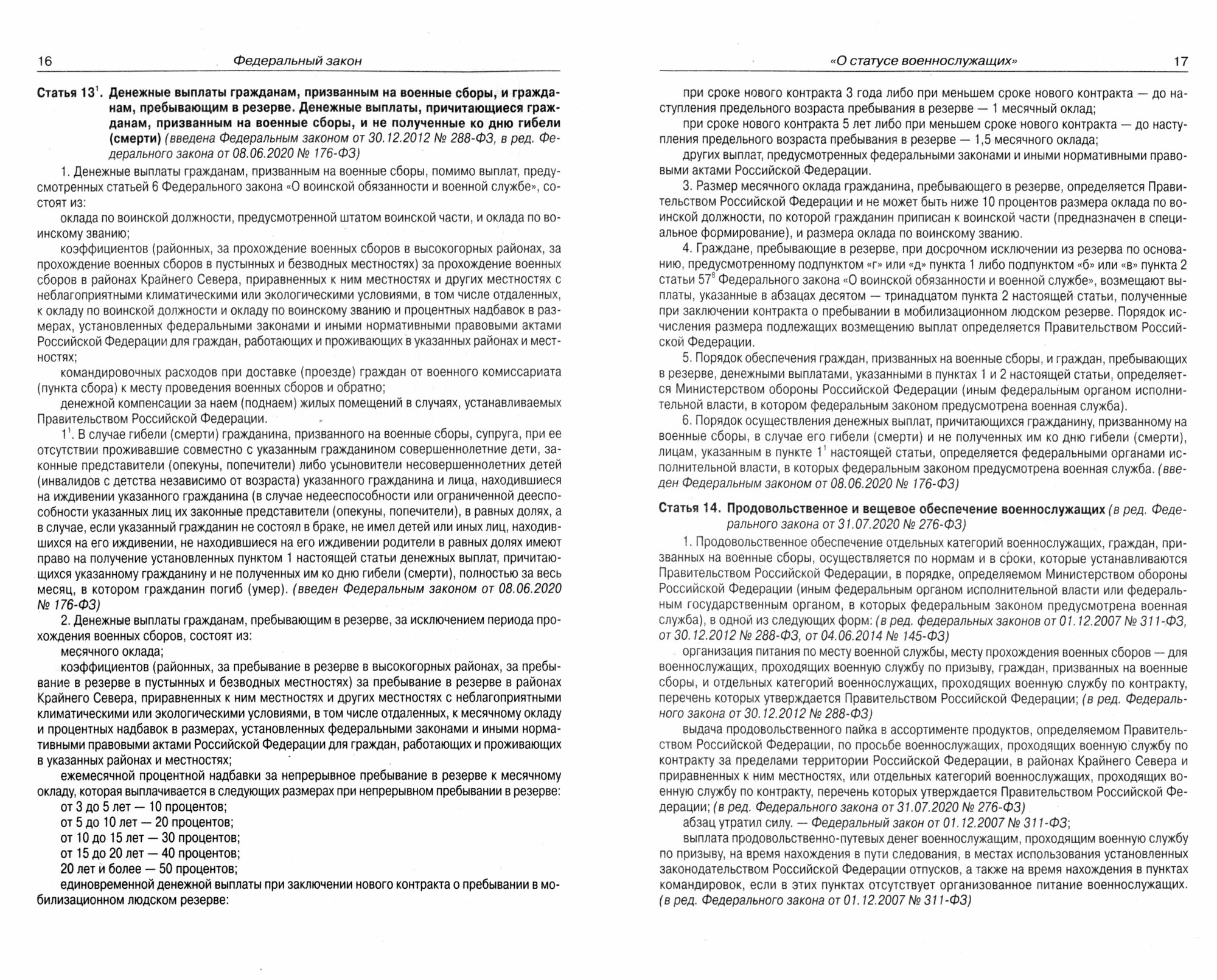 16 Федеральный закон

Статья $13^1$. Денежные выплаты гражданам, призванным на военные сборы, и гражданам, пребывающим в резерве. Денежные выплаты, причитающиеся гражданам, призванным на военные сборы, и не полученные ко дню гибели (смерти) (введена Федеральным законом от 30.12.2012 № 288-ФЗ, в ред. Федерального закона от 08.06.2020 № 176-ФЗ)

1. Денежные выплаты гражданам, призванным на военные сборы, помимо выплат, предусмотренных статьей 6 Федерального закона «О воинской обязанности и военной службе», состоят из:

оклада по воинской должности, предусмотренной штатом воинской части, и оклада по воинскому званию;

коэффициентов (районных, за прохождение военных сборов в высокогорных районах, за прохождение военных сборов в пустынных и безводных местностях) за прохождение военных сборов в районах Крайнего Севера, приравненных к ним местностях и других местностях с неблагоприятными климатическими или экологическими условиями, в том числе отдаленных, к окладу по воинской должности и окладу по воинскому званию и процентных надбавок в размерах, установленных федеральными законами и иными нормативными правовыми актами Российской Федерации для граждан, работающих и проживающих в указанных районах и местностях;

командировочных расходов при доставке (проезде) граждан от военного комиссариата (пункта сбора) к месту проведения военных сборов и обратно;

денежной компенсации за наем (поднаем) жилых помещений в случаях, устанавливаемых Правительством Российской Федерации.

$1^1$. В случае гибели (смерти) гражданина, призванного на военные сборы, супруга, при ее отсутствии проживавшие совместно с указанным гражданином совершеннолетние дети, законные представители (опекуны, попечители) либо усыновители несовершеннолетних детей (инвалидов с детства независимо от возраста) указанного гражданина и лица, находившиеся на иждивении указанного гражданина (в случае недееспособности или ограниченной дееспособности указанных лиц их законные представители (опекуны, попечители), в равных долях, а в случае, если указанный гражданин не состоял в браке, не имел детей или иных лиц, находившихся на его иждивении, не находившиеся на его иждивении родители в равных долях имеют право на получение установленных пунктом 1 настоящей статьи денежных выплат, причитающихся указанному гражданину и не полученных им ко дню гибели (смерти), полностью за весь месяц, в котором гражданин погиб (умер). (введен Федеральным законом от 08.06.2020 № 176-ФЗ)

2. Денежные выплаты гражданам, пребывающим в резерве, за исключением периода прохождения военных сборов, состоят из:

месячного оклада;

коэффициентов (районных, за пребывание в резерве в высокогорных районах, за пребывание в резерве в пустынных и безводных местностях) за пребывание в резерве в районах Крайнего Севера, приравненных к ним местностях и других местностях с неблагоприятными климатическими или экологическими условиями, в том числе отдаленных, к месячному окладу и процентных надбавок в размерах, установленных федеральными законами и иными нормативными правовыми актами Российской Федерации для граждан, работающих и проживающих в указанных районах и местностях;

ежемесячной процентной надбавки за непрерывное пребывание в резерве к месячному окладу, которая выплачивается в следующих размерах при непрерывном пребывании в резерве:

от 3 до 5 лет — 10 процентов;

от 5 до 10 лет — 20 процентов;

от 10 до 15 лет — 30 процентов;

от 15 до 20 лет — 40 процентов;

20 лет и более — 50 процентов;

единовременной денежной выплаты при заключении нового контракта о пребывании в мобилизационном людском резерве:

«О статусе военнослужащих» 17

при сроке нового контракта 3 года либо при меньшем сроке нового контракта — до наступления предельного возраста пребывания в резерве — 1 месячный оклад;

при сроке нового контракта 5 лет либо при меньшем сроке нового контракта — до наступления предельного возраста пребывания в резерве — 1,5 месячного оклада;

других выплат, предусмотренных федеральными законами и иными нормативными правовыми актами Российской Федерации.

3. Размер месячного оклада гражданина, пребывающего в резерве, определяется Правительством Российской Федерации и не может быть ниже 10 процентов размера оклада по воинской должности, по которой гражданин приписан к воинской части (предназначен в специальное формирование), и размера оклада по воинскому званию.

4. Граждане, пребывающие в резерве, при досрочном исключении из резерва по основанию, предусмотренному подпунктом «г» или «д» пункта 1 либо подпунктом «б» или «в» пункта 2 статьи $57^8$ Федерального закона «О воинской обязанности и военной службе», возмещают выплаты, указанные в абзацах десятом — тринадцатом пункта 2 настоящей статьи, полученные при заключении контракта о пребывании в мобилизационном людском резерве. Порядок исчисления размера подлежащих возмещению выплат определяется Правительством Российской Федерации.

5. Порядок обеспечения граждан, призванных на военные сборы, и граждан, пребывающих в резерве, денежными выплатами, указанными в пунктах 1 и 2 настоящей статьи, определяется Министерством обороны Российской Федерации (иным федеральным органом исполнительной власти, в котором федеральным законом предусмотрена военная служба).

6. Порядок осуществления денежных выплат, причитающихся гражданину, призванному на военные сборы, в случае его гибели (смерти) и не полученных им ко дню гибели (смерти), лицам, указанным в пункте $1^1$ настоящей статьи, определяется федеральными органами исполнительной власти, в которых федеральным законом предусмотрена военная служба. (введен Федеральным законом от 08.06.2020 № 176-ФЗ)

Статья 14. Продовольственное и вещевое обеспечение военнослужащих (в ред. Федерального закона от 31.07.2020 № 276-ФЗ)

1. Продовольственное обеспечение отдельных категорий военнослужащих, граждан, призванных на военные сборы, осуществляется по нормам и в сроки, которые устанавливаются Правительством Российской Федерации, в порядке, определяемом Министерством обороны Российской Федерации (иным федеральным органом исполнительной власти или федеральным государственным органом, в которых федеральным законом предусмотрена военная служба), в одной из следующих форм: (в ред. федеральных законов от 01.12.2007 № 311-ФЗ, от 30.12.2012 № 288-ФЗ, от 04.06.2014 № 145-ФЗ)

организация питания по месту военной службы, месту прохождения военных сборов — для военнослужащих, проходящих военную службу по призыву, граждан, призванных на военные сборы, и отдельных категорий военнослужащих, проходящих военную службу по контракту, перечень которых утверждается Правительством Российской Федерации; (в ред. Федерального закона от 30.12.2012 № 288-ФЗ)

выдача продовольственного пайка в ассортименте продуктов, определяемом Правительством Российской Федерации, по просьбе военнослужащих, проходящих военную службу по контракту за пределами территории Российской Федерации, в районах Крайнего Севера и приравненных к ним местностях, или отдельных категорий военнослужащих, проходящих военную службу по контракту, перечень которых утверждается Правительством Российской Федерации; (в ред. Федерального закона от 31.07.2020 № 276-ФЗ)

абзац утратил силу. — Федеральный закон от 01.12.2007 № 311-ФЗ;

выплата продовольственно-путевых денег военнослужащим, проходящим военную службу по призыву, на время нахождения в пути следования, в местах использования установленных законодательством Российской Федерации отпусков, а также на время нахождения в пунктах командировок, если в этих пунктах отсутствует организованное питание военнослужащих. (в ред. Федерального закона от 01.12.2007 № 311-ФЗ)